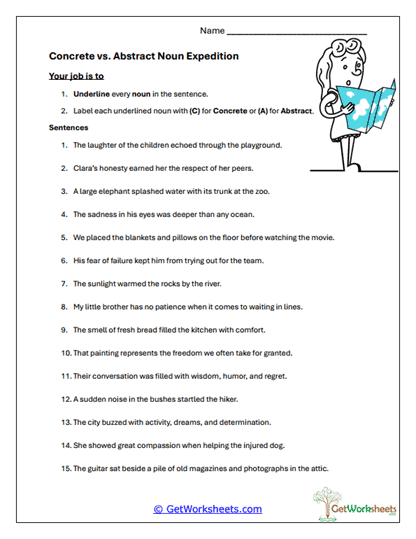 Name ___________________________

Concrete vs. Abstract Noun Expedition

Your job is to

1. Underline every noun in the sentence.
2. Label each underlined noun with (C) for Concrete or (A) for Abstract.

Sentences

1. The laughter of the children echoed through the playground.
2. Clara's honesty earned her the respect of her peers.
3. A large elephant splashed water with its trunk at the zoo.
4. The sadness in his eyes was deeper than any ocean.
5. We placed the blankets and pillows on the floor before watching the movie.
6. His fear of failure kept him from trying out for the team.
7. The sunlight warmed the rocks by the river.
8. My little brother has no patience when it comes to waiting in lines.
9. The smell of fresh bread filled the kitchen with comfort.
10. That painting represents the freedom we often take for granted.
11. Their conversation was filled with wisdom, humor, and regret.
12. A sudden noise in the bushes startled the hiker.
13. The city buzzed with activity, dreams, and determination.
14. She showed great compassion when helping the injured dog.
15. The guitar sat beside a pile of old magazines and photographs in the attic.

© GetWorksheets.com

GetWorksheets